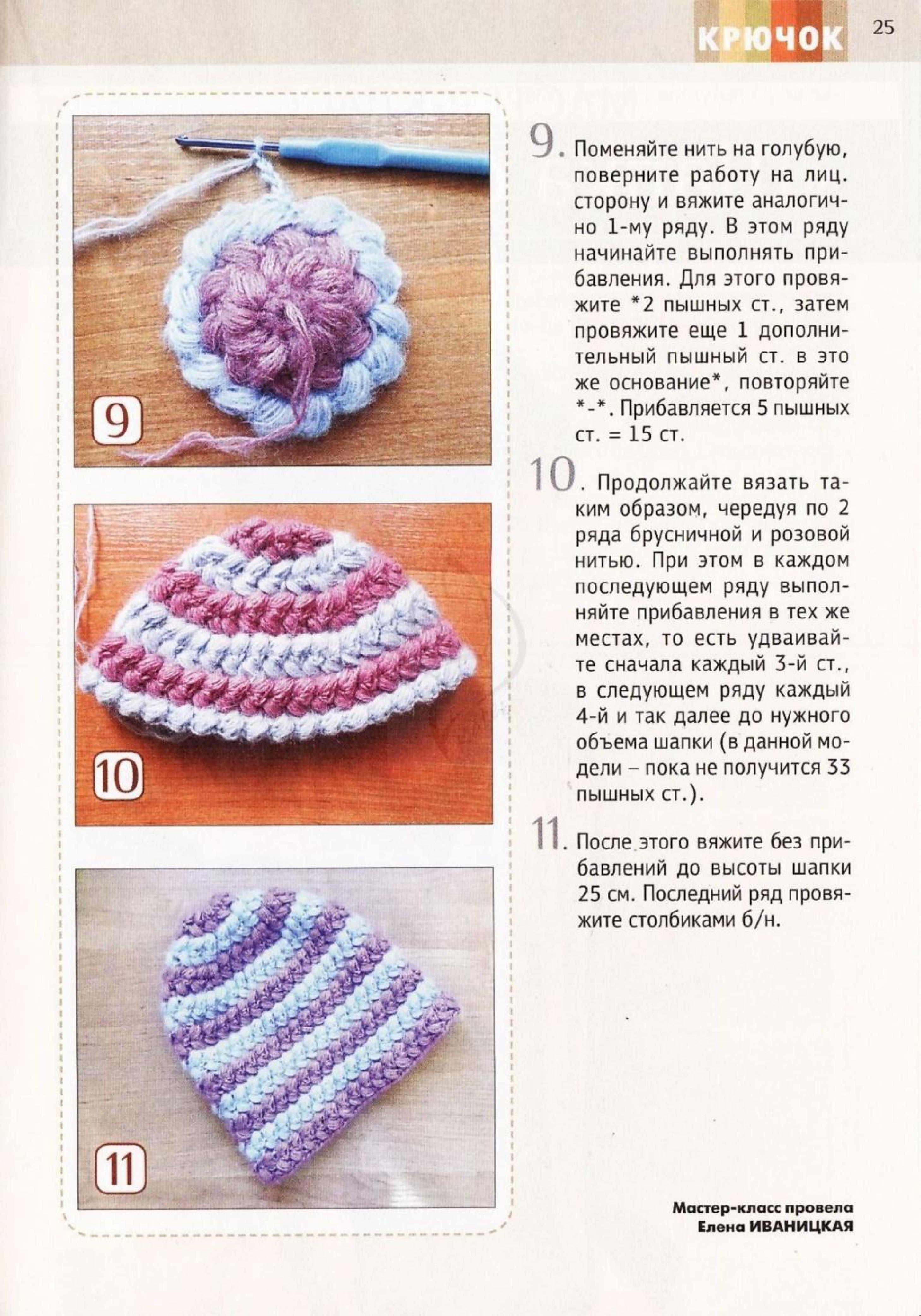 КРЮЧОК 25

9

10

11

9. Поменяйте нить на голубую, поверните работу на лиц. сторону и вяжите аналогично 1-му ряду. В этом ряду начинайте выполнять прибавления. Для этого провяжите *2 пышных ст., затем провяжите еще 1 дополнительный пышный ст. в это же основание*, повторяйте *-*. Прибавляется 5 пышных ст. = 15 ст.

10. Продолжайте вязать таким образом, чередуя по 2 ряда брусничной и розовой нитью. При этом в каждом последующем ряду выполняйте прибавления в тех же местах, то есть удваивайте сначала каждый 3-й ст., в следующем ряду каждый 4-й и так далее до нужного объема шапки (в данной модели – пока не получится 33 пышных ст.).

11. После этого вяжите без прибавлений до высоты шапки 25 см. Последний ряд провяжите столбиками б/н.

Мастер-класс провела
Елена ИВАНИЦКАЯ